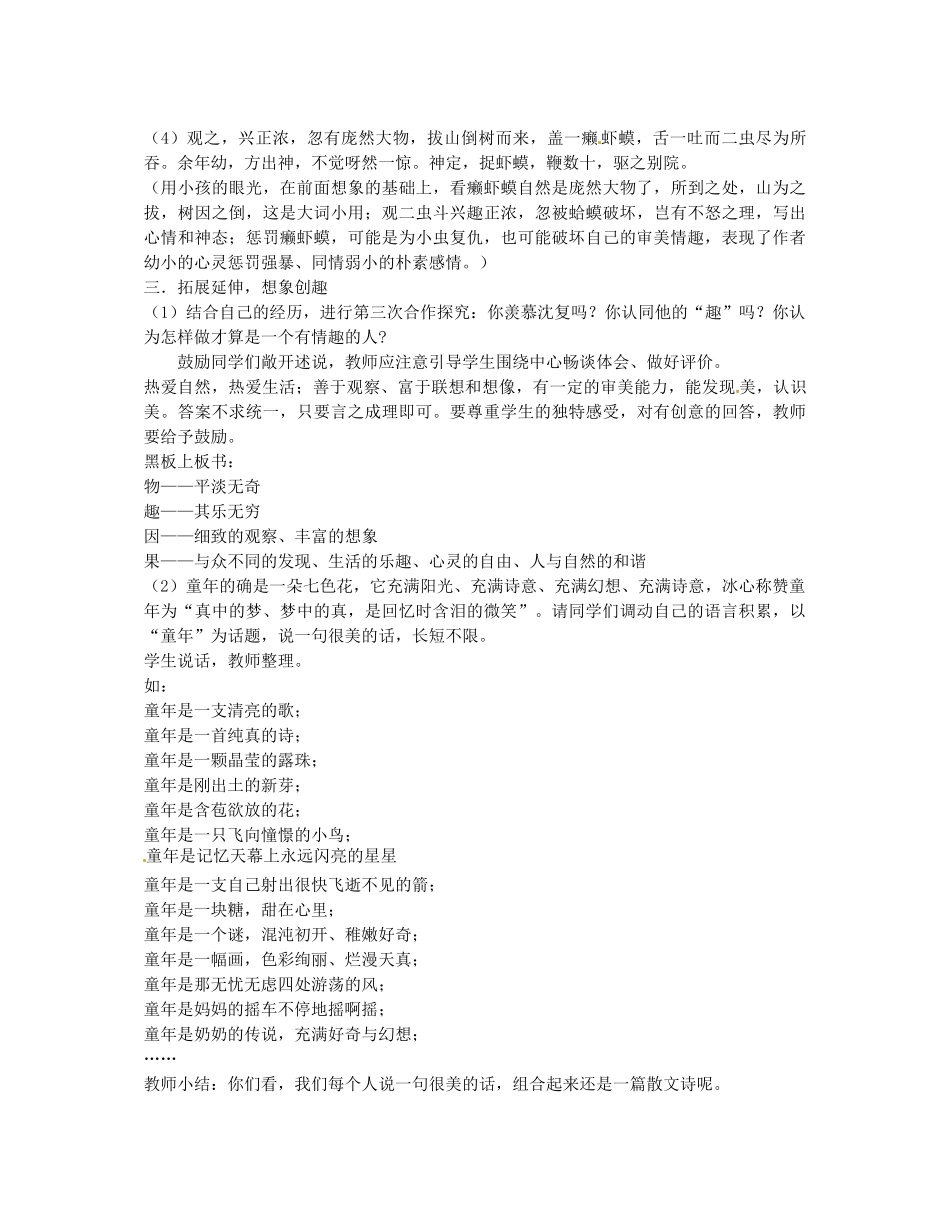 （4）观之，兴正浓，忽有庞然大物，拔山倒树而来，盖一癞虾蟆，舌一吐而二虫尽为所吞。余年幼，方出神，不觉呀然一惊。神定，捉虾蟆，鞭数十，驱之别院。
（用小孩的眼光，在前面想象的基础上，看癞虾蟆自然是庞然大物了，所到之处，山为之拔，树因之倒，这是大词小用；观二虫斗兴趣正浓，忽被蛤蟆破坏，岂有不怒之理，写出心情和神态；惩罚癞虾蟆，可能是为小虫复仇，也可能破坏自己的审美情趣，表现了作者幼小的心灵惩罚强暴、同情弱小的朴素感情。）
三．拓展延伸，想象创趣
（1）结合自己的经历，进行第三次合作探究：你羡慕沈复吗？你认同他的“趣”吗？你认为怎样做才算是一个有情趣的人？
鼓励同学们敞开述说，教师应注意引导学生围绕中心畅谈体会、做好评价。
热爱自然，热爱生活；善于观察、富于联想和想像，有一定的审美能力，能发现美，认识美。答案不求统一，只要言之成理即可。要尊重学生的独特感受，对有创意的回答，教师要给予鼓励。
黑板上板书：
物——平淡无奇
趣——其乐无穷
因——细致的观察、丰富的想象
果——与众不同的发现、生活的乐趣、心灵的自由、人与自然的和谐
（2）童年的确是一朵七色花，它充满阳光、充满诗意、充满幻想、充满诗意，冰心称赞童年为“真中的梦、梦中的真，是回忆时含泪的微笑”。请同学们调动自己的语言积累，以“童年”为话题，说一句很美的话，长短不限。
学生说话，教师整理。
如：
童年是一支清亮的歌；
童年是一首纯真的诗；
童年是一颗晶莹的露珠；
童年是刚出土的新芽；
童年是含苞欲放的花；
童年是一只飞向憧憬的小鸟；
童年是记忆天幕上永远闪亮的星星
童年是一支自己射出很快飞逝不见的箭；
童年是一块糖，甜在心里；
童年是一个谜，混沌初开、稚嫩好奇；
童年是一幅画，色彩绚丽、烂漫天真；
童年是那无忧无虑四处游荡的风；
童年是妈妈的摇车不停地摇啊摇；
童年是奶奶的传说，充满好奇与幻想；
……
教师小结：你们看，我们每个人说一句很美的话，组合起来还是一篇散文诗呢。